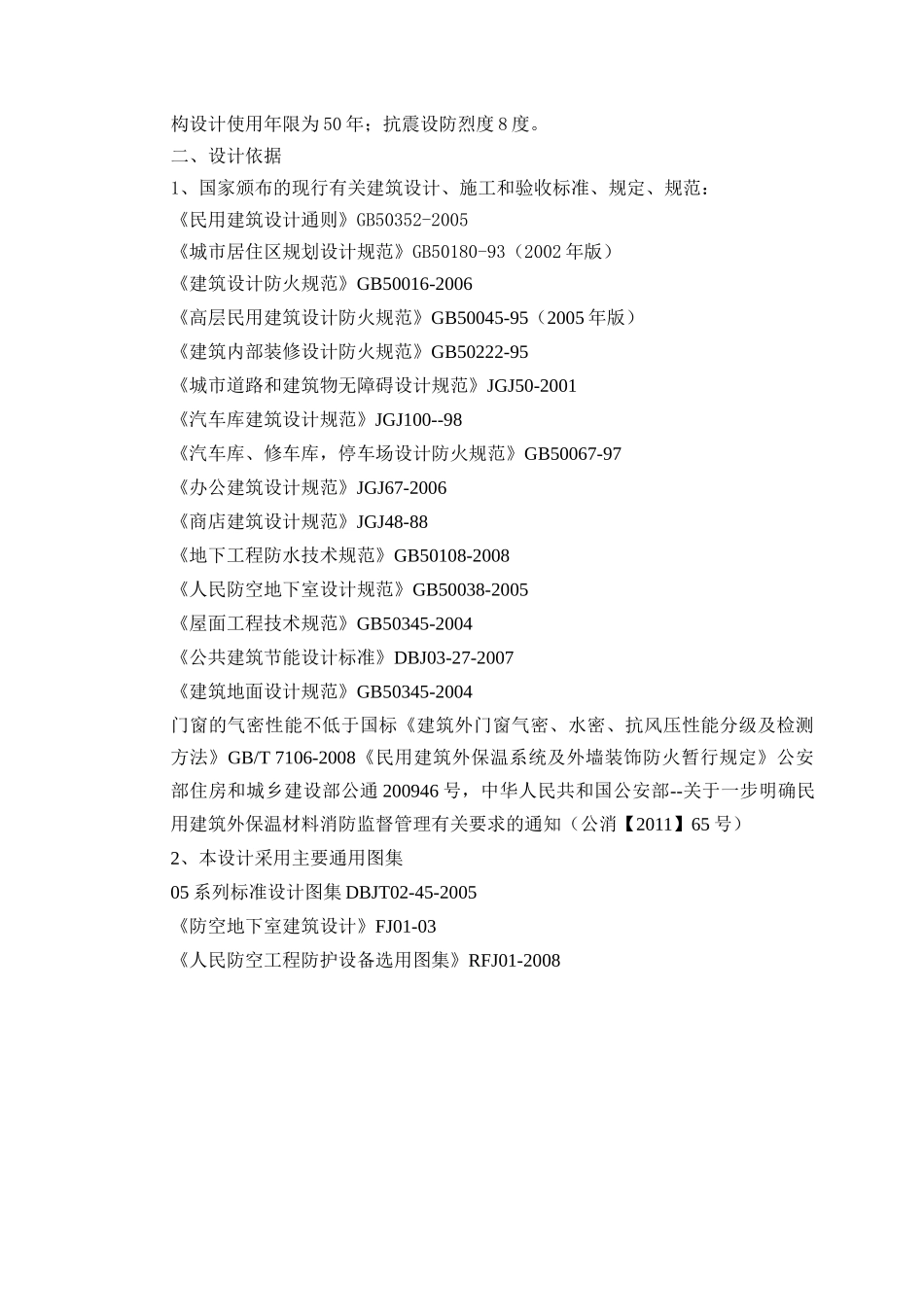 构设计使用年限为50年；抗震设防烈度8度。

二、设计依据

1、国家颁布的现行有关建筑设计、施工和验收标准、规定、规范：

《民用建筑设计通则》GB50352-2005

《城市居住区规划设计规范》GB50180-93（2002年版）

《建筑设计防火规范》GB50016-2006

《高层民用建筑设计防火规范》GB50045-95（2005年版）

《建筑内部装修设计防火规范》GB50222-95

《城市道路和建筑物无障碍设计规范》JGJ50-2001

《汽车库建筑设计规范》JGJ100--98

《汽车库、修车库，停车场设计防火规范》GB50067-97

《办公建筑设计规范》JGJ67-2006

《商店建筑设计规范》JGJ48-88

《地下工程防水技术规范》GB50108-2008

《人民防空地下室设计规范》GB50038-2005

《屋面工程技术规范》GB50345-2004

《公共建筑节能设计标准》DBJ03-27-2007

《建筑地面设计规范》GB50345-2004

门窗的气密性能不低于国标《建筑外门窗气密、水密、抗风压性能分级及检测方法》GB/T 7106-2008《民用建筑外保温系统及外墙装饰防火暂行规定》公安部住房和城乡建设部公通200946号，中华人民共和国公安部--关于一步明确民用建筑外保温材料消防监督管理有关要求的通知（公消【2011】65号）

2、本设计采用主要通用图集

05系列标准设计图集DBJT02-45-2005

《防空地下室建筑设计》FJ01-03

《人民防空工程防护设备选用图集》RFJ01-2008